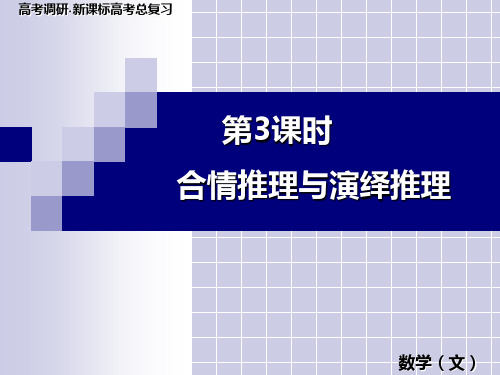 高考调研·新课标高考总复习

第3课时

合情推理与演绎推理

数学（文）